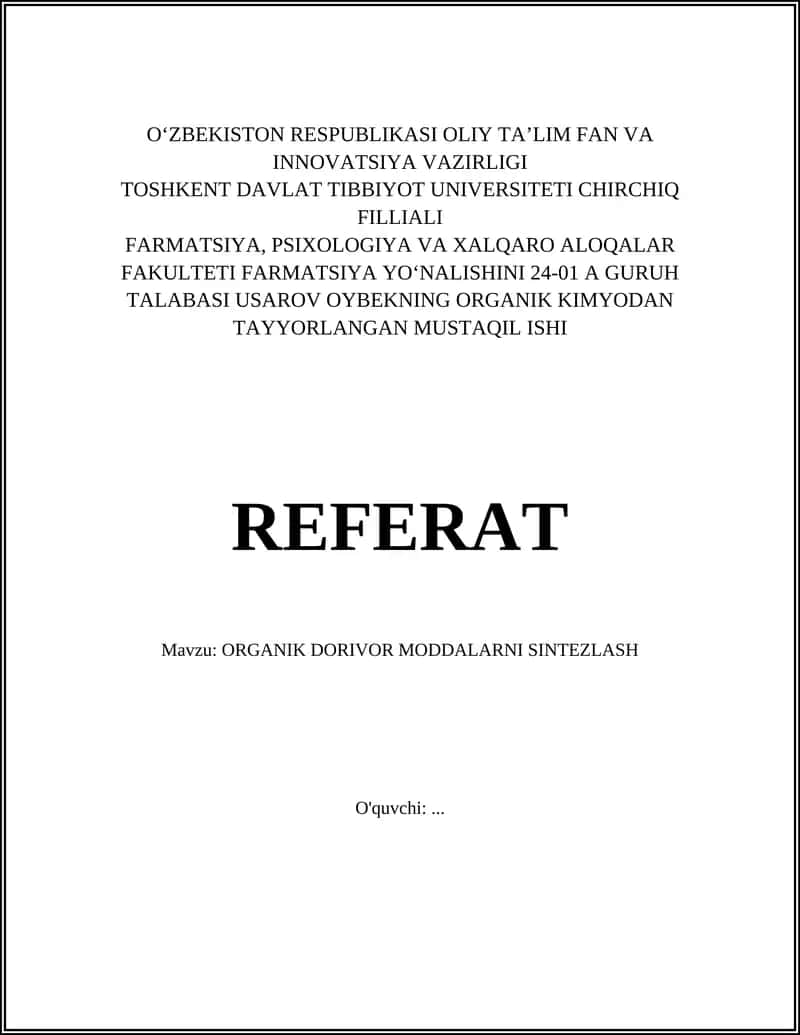 O‘ZBEKISTON RESPUBLIKASI OLIY TA’LIM FAN VA INNOVATSIYA VAZIRLIGI
TOSHKENT DAVLAT TIBBIYOT UNIVERSITETI CHIRCHIQ FILLIALI
FARMATSIYA, PSIXOLOGIYA VA XALQARO ALOQALAR FAKULTETI FARMATSIYA YO‘NALISHINI 24-01 A GURUH TALABASI USAROV OYBEKNING ORGANIK KIMYODAN TAYYORLANGAN MUSTAQIL ISHI

REFERAT

Mavzu: ORGANIK DORIVOR MODDALARNI SINTEZLASH

O'quvchi: ...